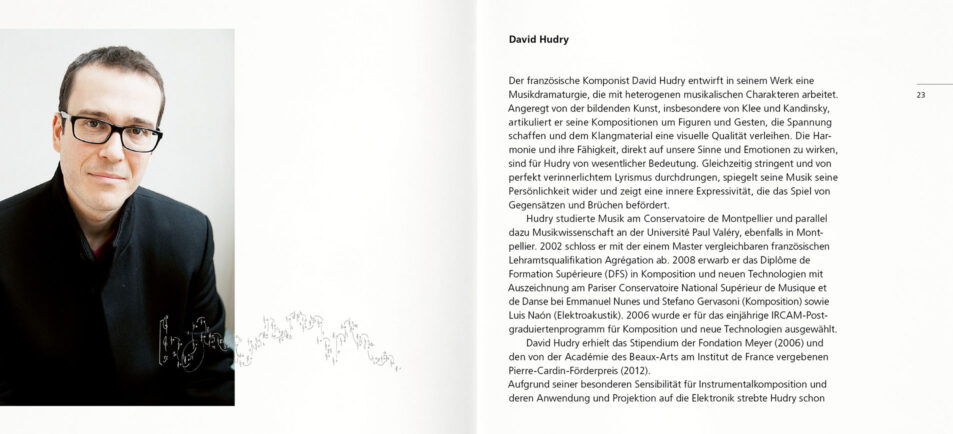 David Hudry

Der französische Komponist David Hudry entwirft in seinem Werk eine Musikdramaturgie, die mit heterogenen musikalischen Charakteren arbeitet. Angeregt von der bildenden Kunst, insbesondere von Klee und Kandinsky, artikuliert er seine Kompositionen um Figuren und Gesten, die Spannung schaffen und dem Klangmaterial eine visuelle Qualität verleihen. Die Harmonie und ihre Fähigkeit, direkt auf unsere Sinne und Emotionen zu wirken, sind für Hudry von wesentlicher Bedeutung. Gleichzeitig stringent und von perfekt verinnerlichtem Lyrismus durchdrungen, spiegelt seine Musik seine Persönlichkeit wider und zeigt eine innere Expressivität, die das Spiel von Gegensätzen und Brüchen befördert.

Hudry studierte Musik am Conservatoire de Montpellier und parallel dazu Musikwissenschaft an der Université Paul Valéry, ebenfalls in Montpellier. 2002 schloss er mit der einem Master vergleichbaren französischen Lehramtsqualifikation Agrégation ab. 2008 erwarb er das Diplôme de Formation Supérieure (DFS) in Komposition und neuen Technologien mit Auszeichnung am Pariser Conservatoire National Supérieur de Musique et de Danse bei Emmanuel Nunes und Stefano Gervasoni (Komposition) sowie Luis Naón (Elektroakustik). 2006 wurde er für das einjährige IRCAM-Postgraduiertenprogramm für Komposition und neue Technologien ausgewählt.

David Hudry erhielt das Stipendium der Fondation Meyer (2006) und den von der Académie des Beaux-Arts am Institut de France vergebenen Pierre-Cardin-Förderpreis (2012).
Aufgrund seiner besonderen Sensibilität für Instrumentalkomposition und deren Anwendung und Projektion auf die Elektronik strebte Hudry schon

23